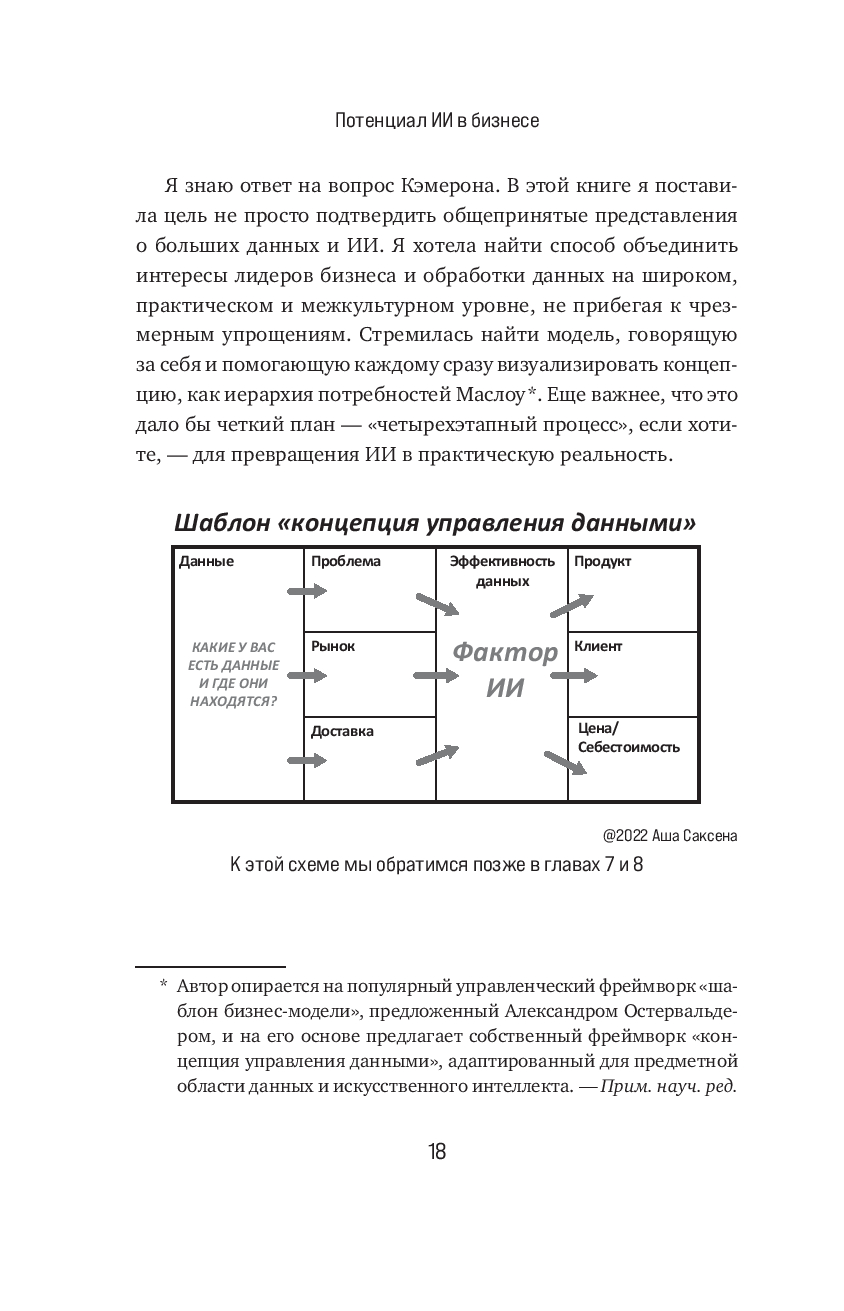 Потенциал ИИ в бизнесе

Я знаю ответ на вопрос Кэмерона. В этой книге я поставила цель не просто подтвердить общепринятые представления о больших данных и ИИ. Я хотела найти способ объединить интересы лидеров бизнеса и обработки данных на широком, практическом и межкультурном уровне, не прибегая к чрезмерным упрощениям. Стремилась найти модель, говорящую за себя и помогающую каждому сразу визуализировать концепцию, как иерархия потребностей Маслоу*. Еще важнее, что это дало бы четкий план — «четырехэтапный процесс», если хотите, — для превращения ИИ в практическую реальность.

Шаблон «концепция управления данными»

Данные

КАКИЕ У ВАС ЕСТЬ ДАННЫЕ И ГДЕ ОНИ НАХОДЯТСЯ?

Проблема

Рынок

Доставка

Эффективность данных

Фактор ИИ

Продукт

Клиент

Цена/ Себестоимость

@2022 Аша Саксена

К этой схеме мы обратимся позже в главах 7 и 8

* Автор опирается на популярный управленческий фреймворк «шаблон бизнес-модели», предложенный Александром Остервальдером, и на его основе предлагает собственный фреймворк «концепция управления данными», адаптированный для предметной области данных и искусственного интеллекта. — Прим. науч. ред.

18